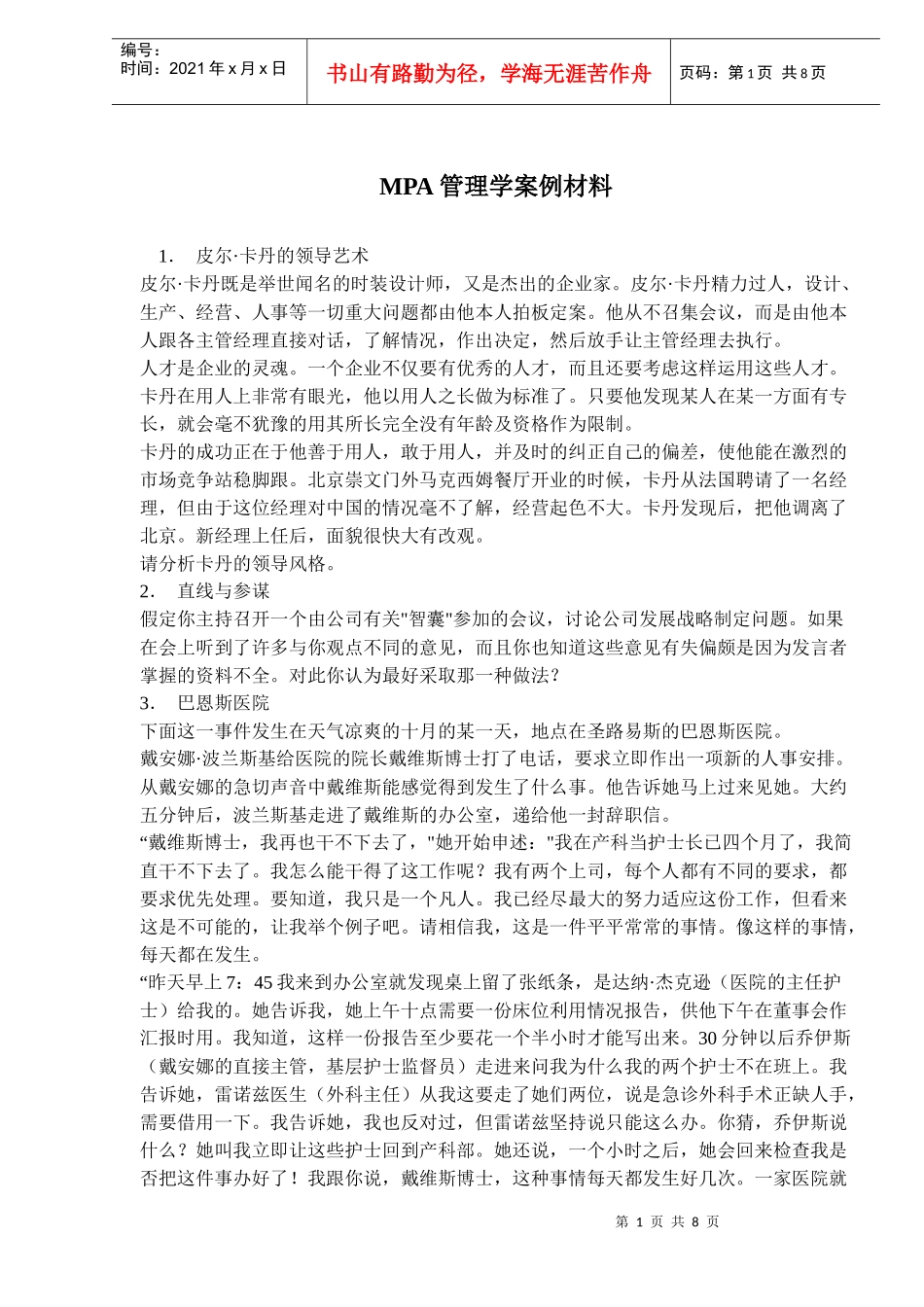 编号：
时间：2021 年 x 月 x 日

书山有路勤为径，学海无涯苦作舟

页码：第 1 页 共 8 页

MPA 管理学案例材料

1. 皮尔·卡丹的领导艺术
皮尔·卡丹既是举世闻名的时装设计师，又是杰出的企业家。皮尔·卡丹精力过人，设计、生产、经营、人事等一切重大问题都由他本人拍板定案。他从不召集会议，而是由他本人跟各主管经理直接对话，了解情况，作出决定，然后放手让主管经理去执行。
人才是企业的灵魂。一个企业不仅要有优秀的人才，而且还要考虑这样运用这些人才。卡丹在用人上非常有眼光，他以用人之长做为标准了。只要他发现某人在某一方面有专长，就会毫不犹豫的用其所长完全没有年龄及资格作为限制。
卡丹的成功正在于他善于用人，敢于用人，并及时的纠正自己的偏差，使他能在激烈的市场竞争站稳脚跟。北京崇文门外马克西姆餐厅开业的时候，卡丹从法国聘请了一名经理，但由于这位经理对中国的情况毫不了解，经营起色不大。卡丹发现后，把他调离了北京。新经理上任后，面貌很快大有改观。
请分析卡丹的领导风格。
2. 直线与参谋
假定你主持召开一个由公司有关"智囊"参加的会议，讨论公司发展战略制定问题。如果在会上听到了许多与你观点不同的意见，而且你也知道这些意见有失偏颇是因为发言者掌握的资料不全。对此你认为最好采取那一种做法？
3. 巴恩斯医院
下面这一事件发生在天气凉爽的十月的某一天，地点在圣路易斯的巴恩斯医院。
戴安娜·波兰斯基给医院的院长戴维斯博士打了电话，要求立即作出一项新的人事安排。从戴安娜的急切声音中戴维斯能感觉得到发生了什么事。他告诉她马上过来见她。大约五分钟后，波兰斯基走进了戴维斯的办公室，递给他一封辞职信。
“戴维斯博士，我再也干不下去了，"她开始申述："我在产科当护士长已四个月了，我简直干不下去了。我怎么能干得了这工作呢？我有两个上司，每个人都有不同的要求，都要求优先处理。要知道，我只是一个凡人。我已经尽最大的努力适应这份工作，但看来这是不可能的，让我举个例子吧。请相信我，这是一件平平常常的事情。像这样的事情，每天都在发生。
“昨天早上 7：45 我来到办公室就发现桌上留了张纸条，是达纳·杰克逊（医院的主任护士）给我的。她告诉我，她上午十点需要一份床位利用情况报告，供他下午在董事会作汇报时用。我知道，这样一份报告至少要花一个半小时才能写出来。30 分钟以后乔伊斯（戴安娜的直接主管，基层护士监督员）走进来问我为什么我的两个护士不在班上。我告诉她，雷诺兹医生（外科主任）从我这要走了她们两位，说是急诊外科手术正缺人手，需要借用一下。我告诉她，我也反对过，但雷诺兹坚持说只能这么办。你猜，乔伊斯说什么？她叫我立即让这些护士回到产科部。她还说，一个小时之后，她会回来检查我是否把这件事办好了！我跟你说，戴维斯博士，这种事情每天都发生好几次。一家医院就

第 1 页 共 8 页